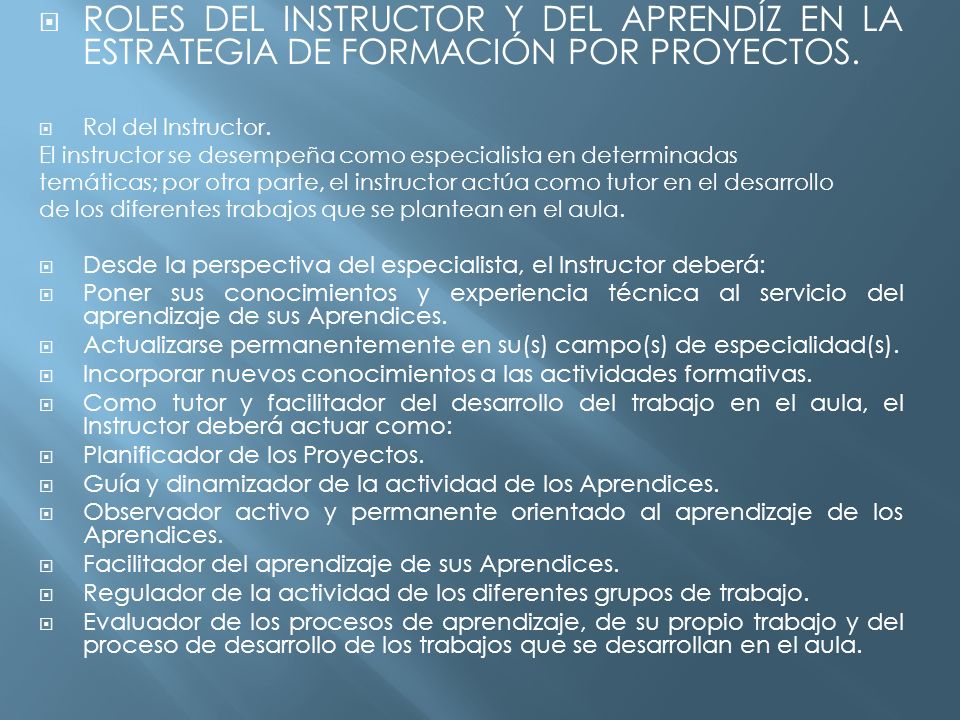 ROLES DEL INSTRUCTOR Y DEL APRENDÍZ EN LA ESTRATEGIA DE FORMACIÓN POR PROYECTOS.

Rol del Instructor.

El instructor se desempeña como especialista en determinadas temáticas; por otra parte, el instructor actúa como tutor en el desarrollo de los diferentes trabajos que se plantean en el aula.

Desde la perspectiva del especialista, el Instructor deberá:

Poner sus conocimientos y experiencia técnica al servicio del aprendizaje de sus Aprendices.

Actualizarse permanentemente en su(s) campo(s) de especialidad(s).

Incorporar nuevos conocimientos a las actividades formativas.

Como tutor y facilitador del desarrollo del trabajo en el aula, el Instructor deberá actuar como:

Planificador de los Proyectos.

Guía y dinamizador de la actividad de los Aprendices.

Observador activo y permanente orientado al aprendizaje de los Aprendices.

Facilitador del aprendizaje de sus Aprendices.

Regulador de la actividad de los diferentes grupos de trabajo.

Evaluador de los procesos de aprendizaje, de su propio trabajo y del proceso de desarrollo de los trabajos que se desarrollan en el aula.